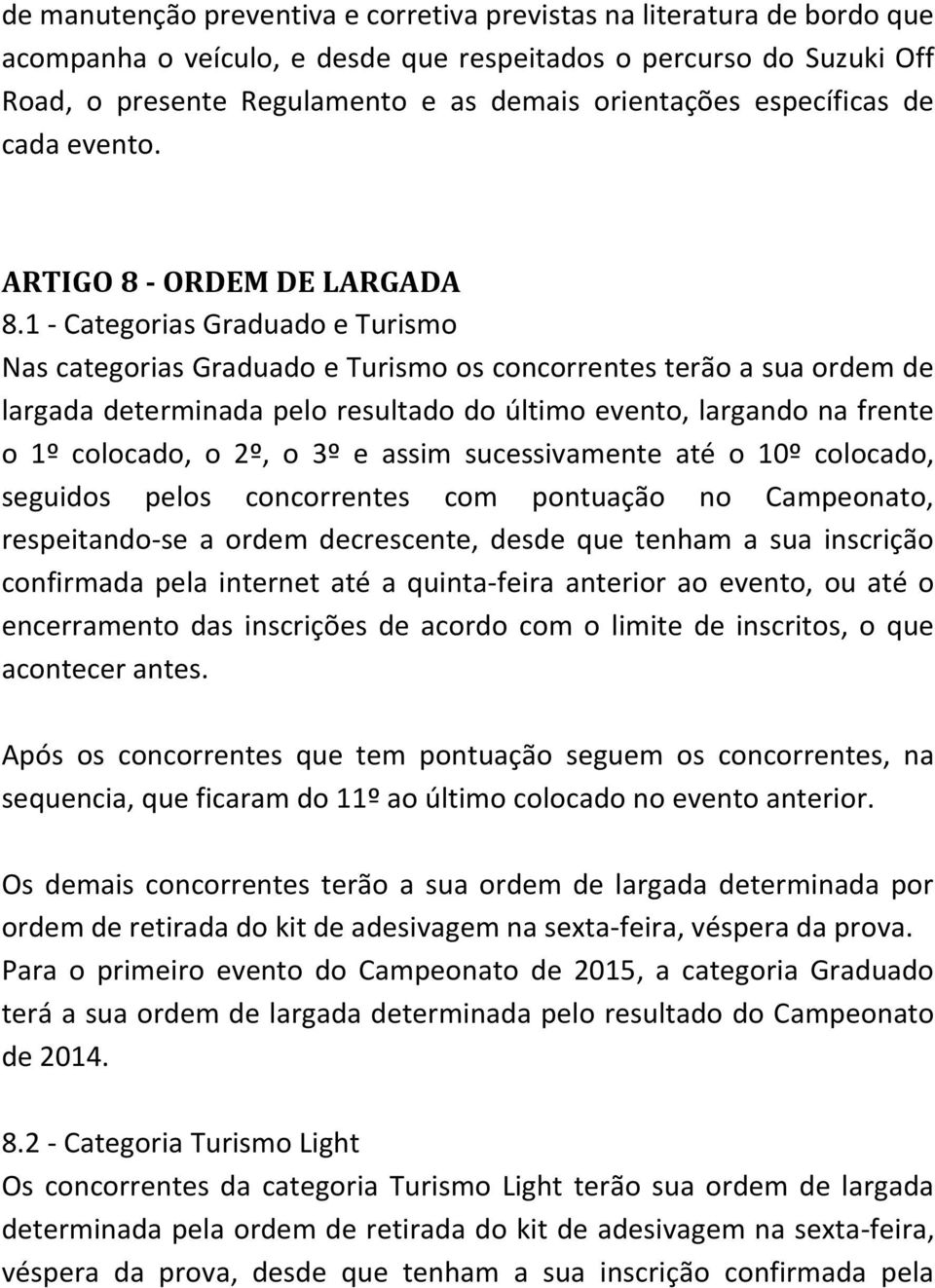 de manutenção preventiva e corretiva previstas na literatura de bordo que acompanha o veículo, e desde que respeitados o percurso do Suzuki Off Road, o presente Regulamento e as demais orientações específicas de cada evento.

ARTIGO 8 - ORDEM DE LARGADA
8.1 - Categorias Graduado e Turismo
Nas categorias Graduado e Turismo os concorrentes terão a sua ordem de largada determinada pelo resultado do último evento, largando na frente o 1º colocado, o 2º, o 3º e assim sucessivamente até o 10º colocado, seguidos pelos concorrentes com pontuação no Campeonato, respeitando-se a ordem decrescente, desde que tenham a sua inscrição confirmada pela internet até a quinta-feira anterior ao evento, ou até o encerramento das inscrições de acordo com o limite de inscritos, o que acontecer antes.

Após os concorrentes que tem pontuação seguem os concorrentes, na sequencia, que ficaram do 11º ao último colocado no evento anterior.

Os demais concorrentes terão a sua ordem de largada determinada por ordem de retirada do kit de adesivagem na sexta-feira, véspera da prova.
Para o primeiro evento do Campeonato de 2015, a categoria Graduado terá a sua ordem de largada determinada pelo resultado do Campeonato de 2014.

8.2 - Categoria Turismo Light
Os concorrentes da categoria Turismo Light terão sua ordem de largada determinada pela ordem de retirada do kit de adesivagem na sexta-feira, véspera da prova, desde que tenham a sua inscrição confirmada pela